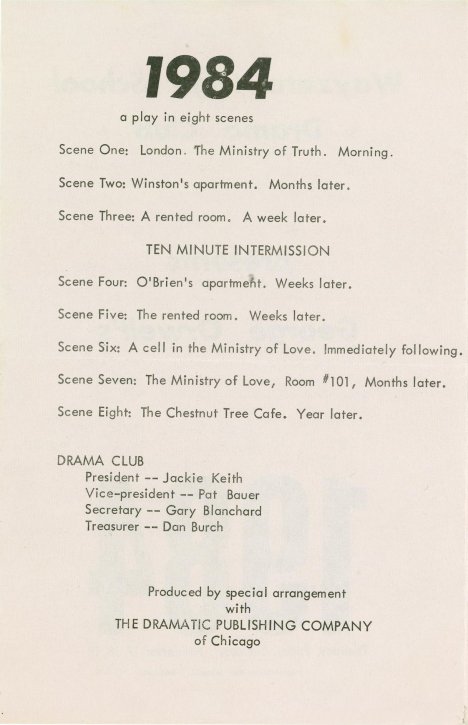 1984

a play in eight scenes

Scene One: London. The Ministry of Truth. Morning.

Scene Two: Winston's apartment. Months later.

Scene Three: A rented room. A week later.

TEN MINUTE INTERMISSION

Scene Four: O'Brien's apartment. Weeks later.

Scene Five: The rented room. Weeks later.

Scene Six: A cell in the Ministry of Love. Immediately following.

Scene Seven: The Ministry of Love, Room #101, Months later.

Scene Eight: The Chestnut Tree Cafe. Year later.

DRAMA CLUB
President -- Jackie Keith
Vice-president -- Pat Bauer
Secretary -- Gary Blanchard
Treasurer -- Dan Burch

Produced by special arrangement with THE DRAMATIC PUBLISHING COMPANY of Chicago